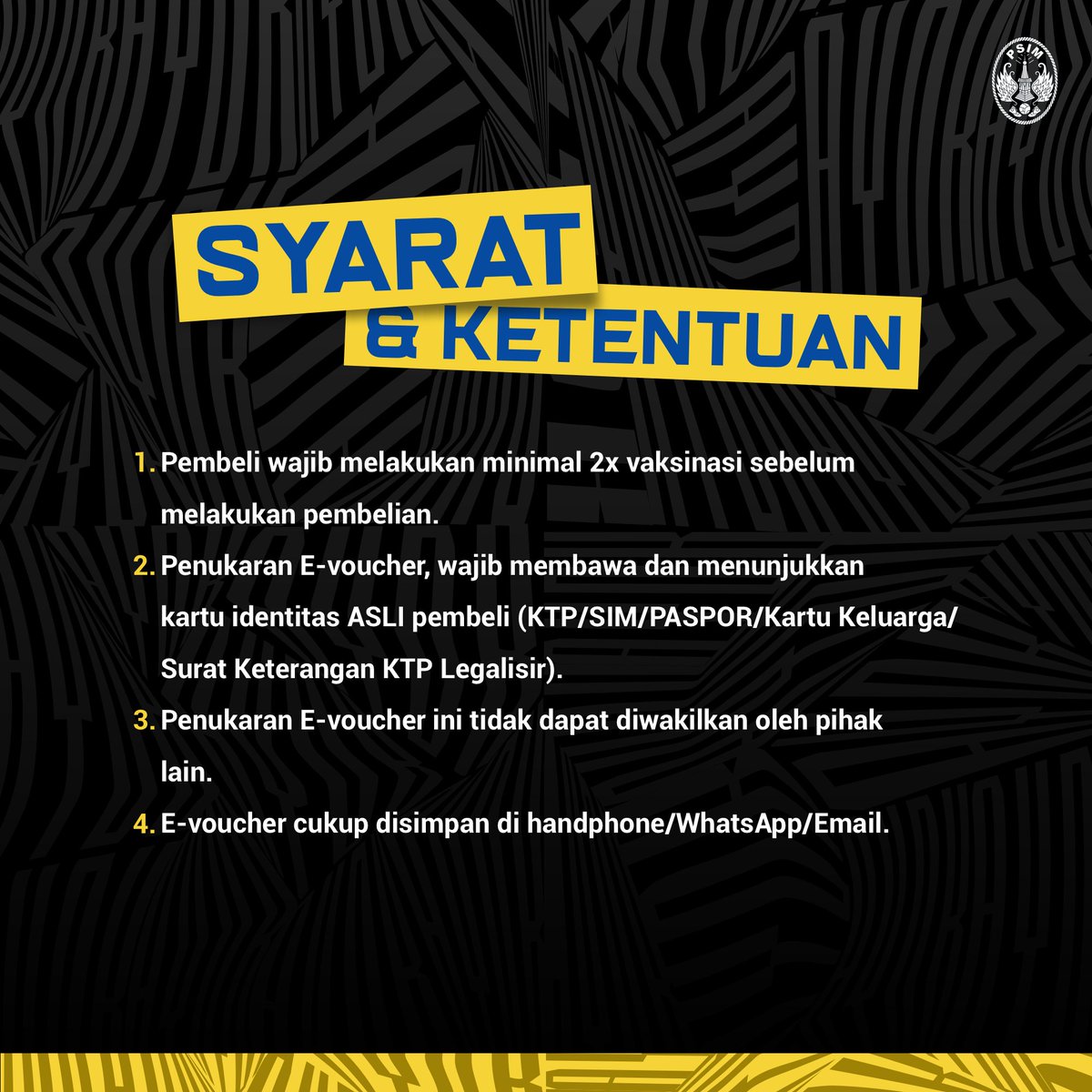 PSIM

SYARAT & KETENTUAN

1. Pembeli wajib melakukan minimal 2x vaksinasi sebelum melakukan pembelian.

2. Penukaran E-voucher, wajib membawa dan menunjukkan kartu identitas ASLI pembeli (KTP/SIM/PASPOR/Kartu Keluarga/ Surat Keterangan KTP Legalisir).

3. Penukaran E-voucher ini tidak dapat diwakilkan oleh pihak lain.

4. E-voucher cukup disimpan di handphone/WhatsApp/Email.